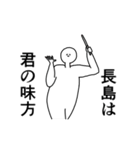 長島は

君の味方